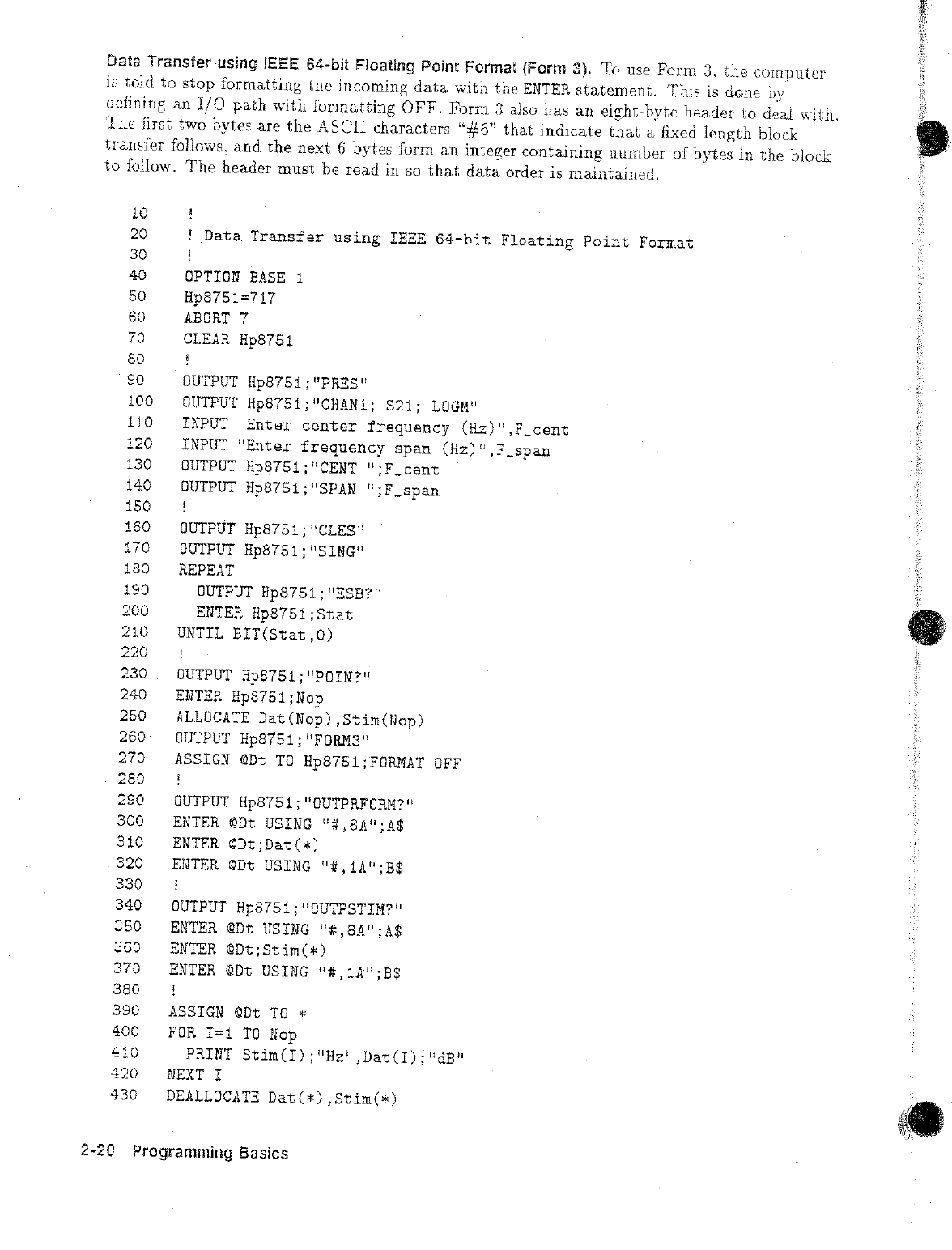 Data Transfer using IEEE 64-bit Floating Point Format (Form 3). To use Form 3, the computer is told to stop formatting the incoming data with the ENTER statement. This is done by defining an I/O path with formatting OFF. Form 3 also has an eight-byte header to deal with. The first two bytes are the ASCII characters "#6" that indicate that a fixed length block transfer follows, and the next 6 bytes form an integer containing number of bytes in the block to follow. The header must be read in so that data order is maintained.

10 !
20 ! Data Transfer using IEEE 64-bit Floating Point Format
30 !
40 OPTION BASE 1
50 Hp8751=717
60 ABORT 7
70 CLEAR Hp8751
80 !
90 OUTPUT Hp8751;"PRES"
100 OUTPUT Hp8751;"CHAN1; S21; LOGM"
110 INPUT "Enter center frequency (Hz)",F_cent
120 INPUT "Enter frequency span (Hz)",F_span
130 OUTPUT Hp8751;"CENT ";F_cent
140 OUTPUT Hp8751;"SPAN ";F_span
150 !
160 OUTPUT Hp8751;"CLES"
170 OUTPUT Hp8751;"SING"
180 REPEAT
190 OUTPUT Hp8751;"ESB?"
200 ENTER Hp8751;Stat
210 UNTIL BIT(Stat,0)
220 !
230 OUTPUT Hp8751;"POIN?"
240 ENTER Hp8751;Nop
250 ALLOCATE Dat(Nop),Stim(Nop)
260 OUTPUT Hp8751;"FORM3"
270 ASSIGN @Dt TO Hp8751;FORMAT OFF
280 !
290 OUTPUT Hp8751;"OUTPRFORM?"
300 ENTER @Dt USING "#,8A";A$
310 ENTER @Dt;Dat(*)
320 ENTER @Dt USING "#,1A";B$
330 !
340 OUTPUT Hp8751;"OUTPSTIM?"
350 ENTER @Dt USING "#,8A";A$
360 ENTER @Dt;Stim(*)
370 ENTER @Dt USING "#,1A";B$
380 !
390 ASSIGN @Dt TO *
400 FOR I=1 TO Nop
410 PRINT Stim(I);"Hz",Dat(I);"dB"
420 NEXT I
430 DEALLOCATE Dat(*),Stim(*)

2-20 Programming Basics